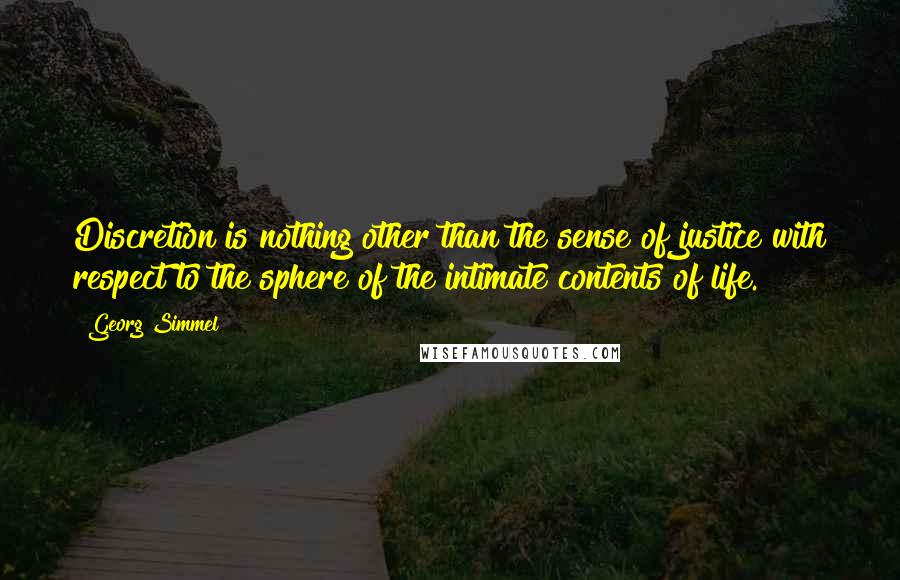 Discretion is nothing other than the sense of justice with respect to the sphere of the intimate contents of life.

Georg Simmel

WISEFAMOUSQUOTES.COM